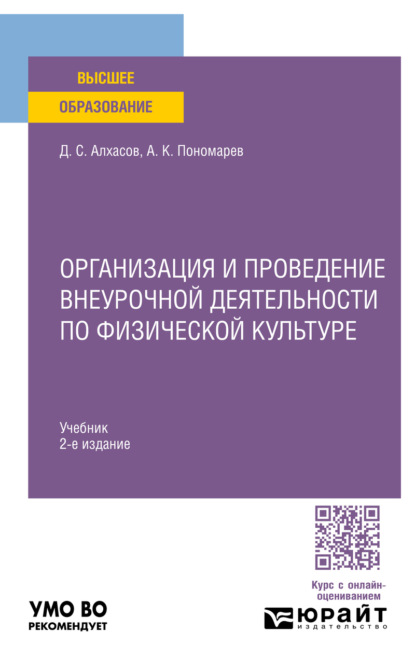 ВЫСШЕЕ
ОБРАЗОВАНИЕ

Д. С. Алхасов, А. К. Пономарев

ОРГАНИЗАЦИЯ И ПРОВЕДЕНИЕ ВНЕУРОЧНОЙ ДЕЯТЕЛЬНОСТИ ПО ФИЗИЧЕСКОЙ КУЛЬТУРЕ

Учебник
2-е издание

Курс с онлайн-оцениванием

УМО ВО
РЕКОМЕНДУЕТ

ЮРАЙТ
издательство